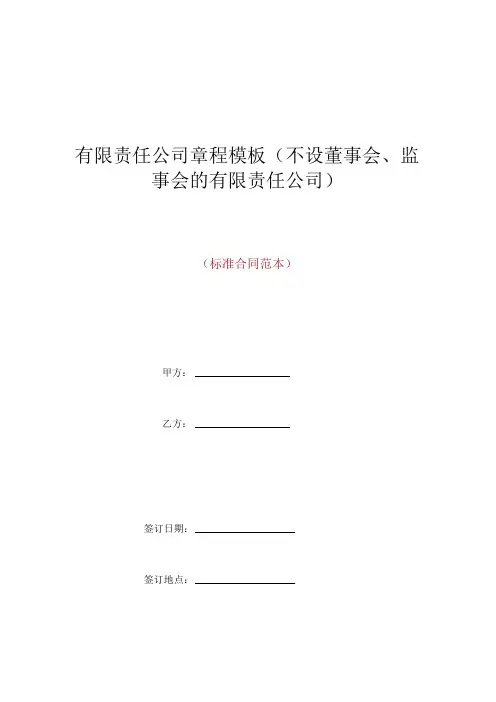 有限责任公司章程模板（不设董事会、监事会的有限责任公司）

（标准合同范本）

甲方：

乙方：

签订日期：

签订地点：